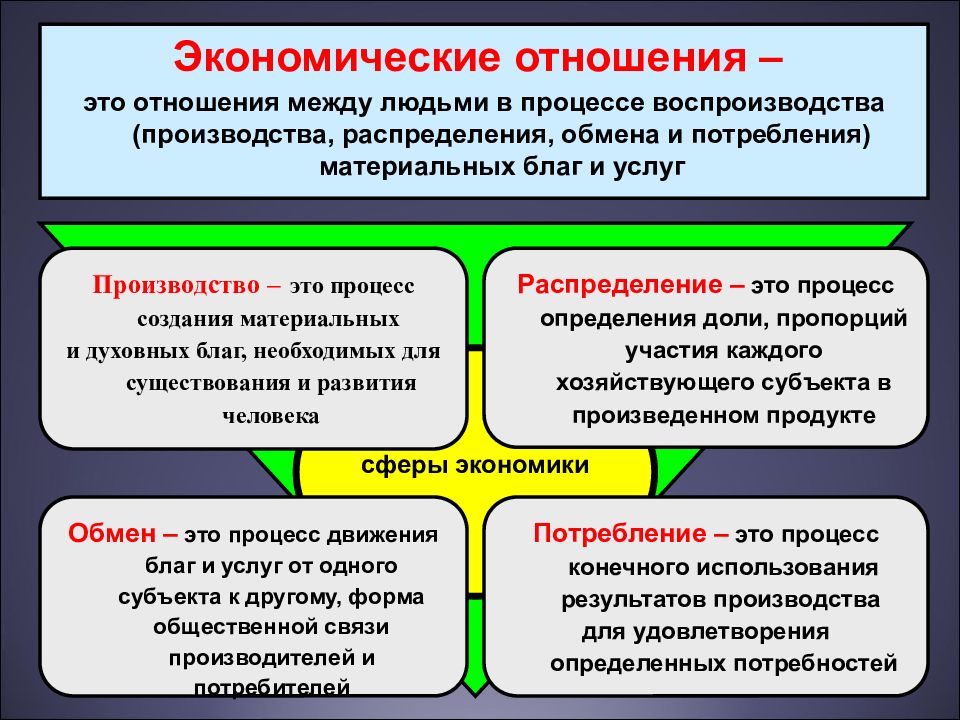 Экономические отношения –

это отношения между людьми в процессе воспроизводства (производства, распределения, обмена и потребления) материальных благ и услуг

Производство – это процесс создания материальных и духовных благ, необходимых для существования и развития человека

Распределение – это процесс определения доли, пропорций участия каждого хозяйствующего субъекта в произведенном продукте

сферы экономики

Обмен – это процесс движения благ и услуг от одного субъекта к другому, форма общественной связи производителей и потребителей

Потребление – это процесс конечного использования результатов производства для удовлетворения определенных потребностей